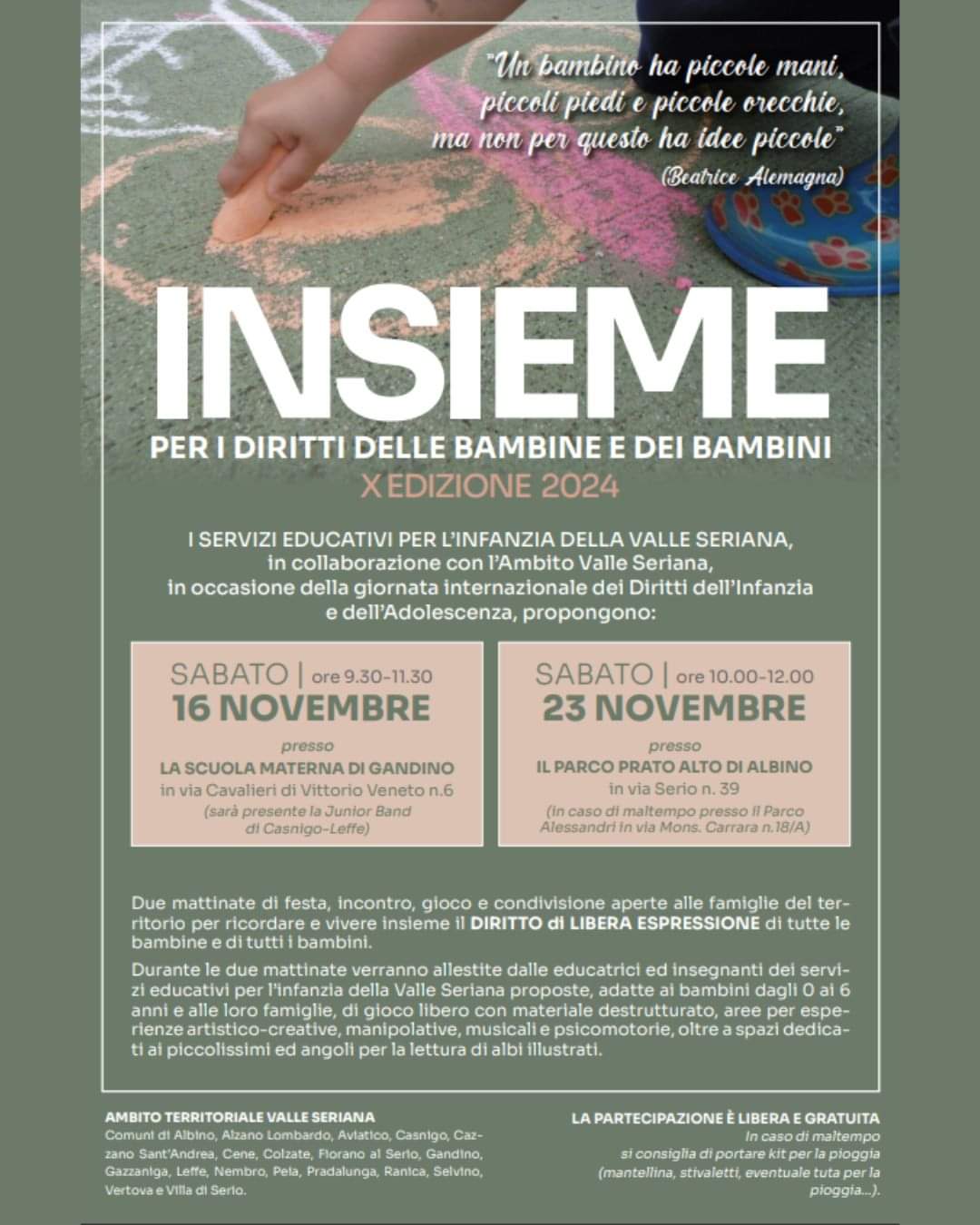 "Un bambino ha piccole mani, piccoli piedi e piccole orecchie, ma non per questo ha idee piccole"
(Beatrice Alemagna)

INSIEME

PER I DIRITTI DELLE BAMBINE E DEI BAMBINI
X EDIZIONE 2024

I SERVIZI EDUCATIVI PER L'INFANZIA DELLA VALLE SERIANA, in collaborazione con l'Ambito Valle Seriana, in occasione della giornata internazionale dei Diritti dell'Infanzia e dell'Adolescenza, propongono:

SABATO | ore 9.30-11.30
16 NOVEMBRE
presso
LA SCUOLA MATERNA DI GANDINO
in via Cavalieri di Vittorio Veneto n.6
(sarà presente la Junior Band di Casnigo-Leffe)

SABATO | ore 10.00-12.00
23 NOVEMBRE
presso
IL PARCO PRATO ALTO DI ALBINO
in via Serio n. 39
(in caso di maltempo presso il Parco Alessandri in via Mons. Carrara n.18/A)

Due mattinate di festa, incontro, gioco e condivisione aperte alle famiglie del territorio per ricordare e vivere insieme il DIRITTO di LIBERA ESPRESSIONE di tutte le bambine e di tutti i bambini.

Durante le due mattinate verranno allestite dalle educatrici ed insegnanti dei servizi educativi per l'infanzia della Valle Seriana proposte, adatte ai bambini dagli 0 ai 6 anni e alle loro famiglie, di gioco libero con materiale destrutturato, aree per esperienze artistico-creative, manipolative, musicali e psicomotorie, oltre a spazi dedicati ai piccolissimi ed angoli per la lettura di albi illustrati.

AMBITO TERRITORIALE VALLE SERIANA
Comuni di Albino, Alzano Lombardo, Aviatico, Casnigo, Cazzano Sant'Andrea, Cene, Colzate, Fiorano al Serio, Gandino, Gazzaniga, Leffe, Nembro, Peia, Pradalunga, Ranica, Selvino, Vertova e Villa di Serio.

LA PARTECIPAZIONE È LIBERA E GRATUITA
In caso di maltempo si consiglia di portare kit per la pioggia (mantellina, stivaletti, eventuale tuta per la pioggia...).